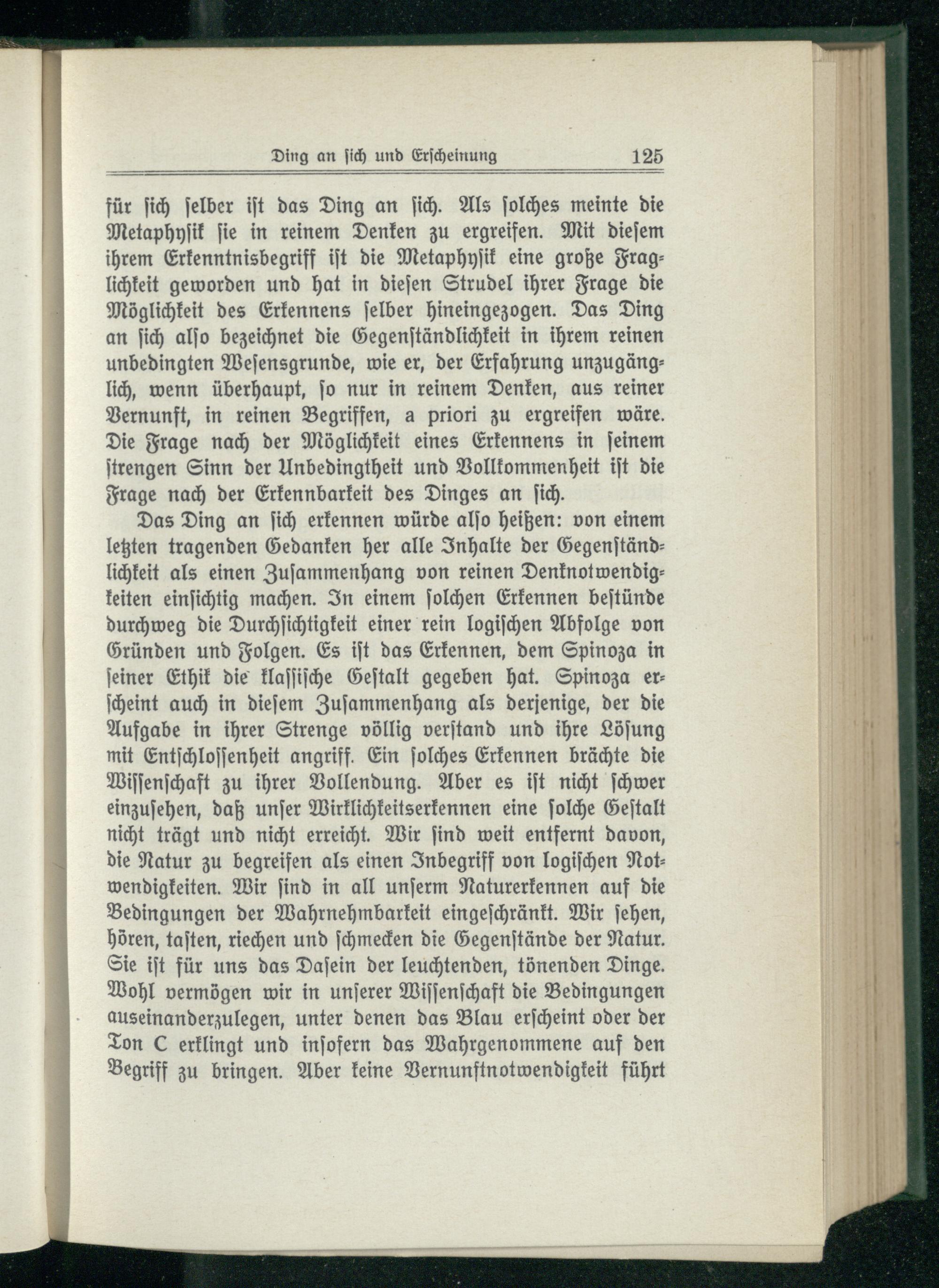 Ding an sich und Erscheinung 125

für sich selber ist das Ding an sich. Als solches meinte die Metaphysik sie in reinem Denken zu ergreifen. Mit diesem ihrem Erkenntnisbegriff ist die Metaphysik eine große Fraglichkeit geworden und hat in diesen Strudel ihrer Frage die Möglichkeit des Erkennens selber hineingezogen. Das Ding an sich also bezeichnet die Gegenständlichkeit in ihrem reinen unbedingten Wesensgrunde, wie er, der Erfahrung unzugänglich, wenn überhaupt, so nur in reinem Denken, aus reiner Vernunft, in reinen Begriffen, a priori zu ergreifen wäre. Die Frage nach der Möglichkeit eines Erkennens in seinem strengen Sinn der Unbedingtheit und Vollkommenheit ist die Frage nach der Erkennbarkeit des Dinges an sich.

Das Ding an sich erkennen würde also heißen: von einem letzten tragenden Gedanken her alle Inhalte der Gegenständlichkeit als einen Zusammenhang von reinen Denknotwendigkeiten einsichtig machen. In einem solchen Erkennen bestünde durchweg die Durchsichtigkeit einer rein logischen Abfolge von Gründen und Folgen. Es ist das Erkennen, dem Spinoza in seiner Ethik die klassische Gestalt gegeben hat. Spinoza erscheint auch in diesem Zusammenhang als derjenige, der die Aufgabe in ihrer Strenge völlig verstand und ihre Lösung mit Entschlossenheit angriff. Ein solches Erkennen brächte die Wissenschaft zu ihrer Vollendung. Aber es ist nicht schwer einzusehen, daß unser Wirklichkeitserkennen eine solche Gestalt nicht trägt und nicht erreicht. Wir sind weit entfernt davon, die Natur zu begreifen als einen Inbegriff von logischen Notwendigkeiten. Wir sind in all unserm Naturerkennen auf die Bedingungen der Wahrnehmbarkeit eingeschränkt. Wir sehen, hören, tasten, riechen und schmecken die Gegenstände der Natur. Sie ist für uns das Dasein der leuchtenden, tönenden Dinge. Wohl vermögen wir in unserer Wissenschaft die Bedingungen auseinanderzulegen, unter denen das Blau erscheint oder der Ton C erklingt und insofern das Wahrgenommene auf den Begriff zu bringen. Aber keine Vernunftnotwendigkeit führt